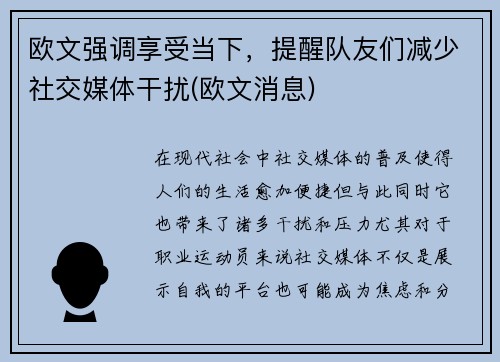 欧文强调享受当下，提醒队友们减少社交媒体干扰(欧文消息)

在现代社会中社交媒体的普及使得人们的生活愈加便捷但与此同时它也带来了诸多干扰和压力尤其对于职业运动员来说社交媒体不仅是展示自我的平台也可能成为焦虑和分